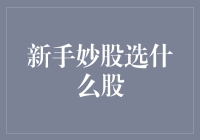 新手妙股选什么股